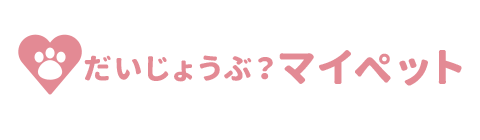 だいじょうぶ？マイペット